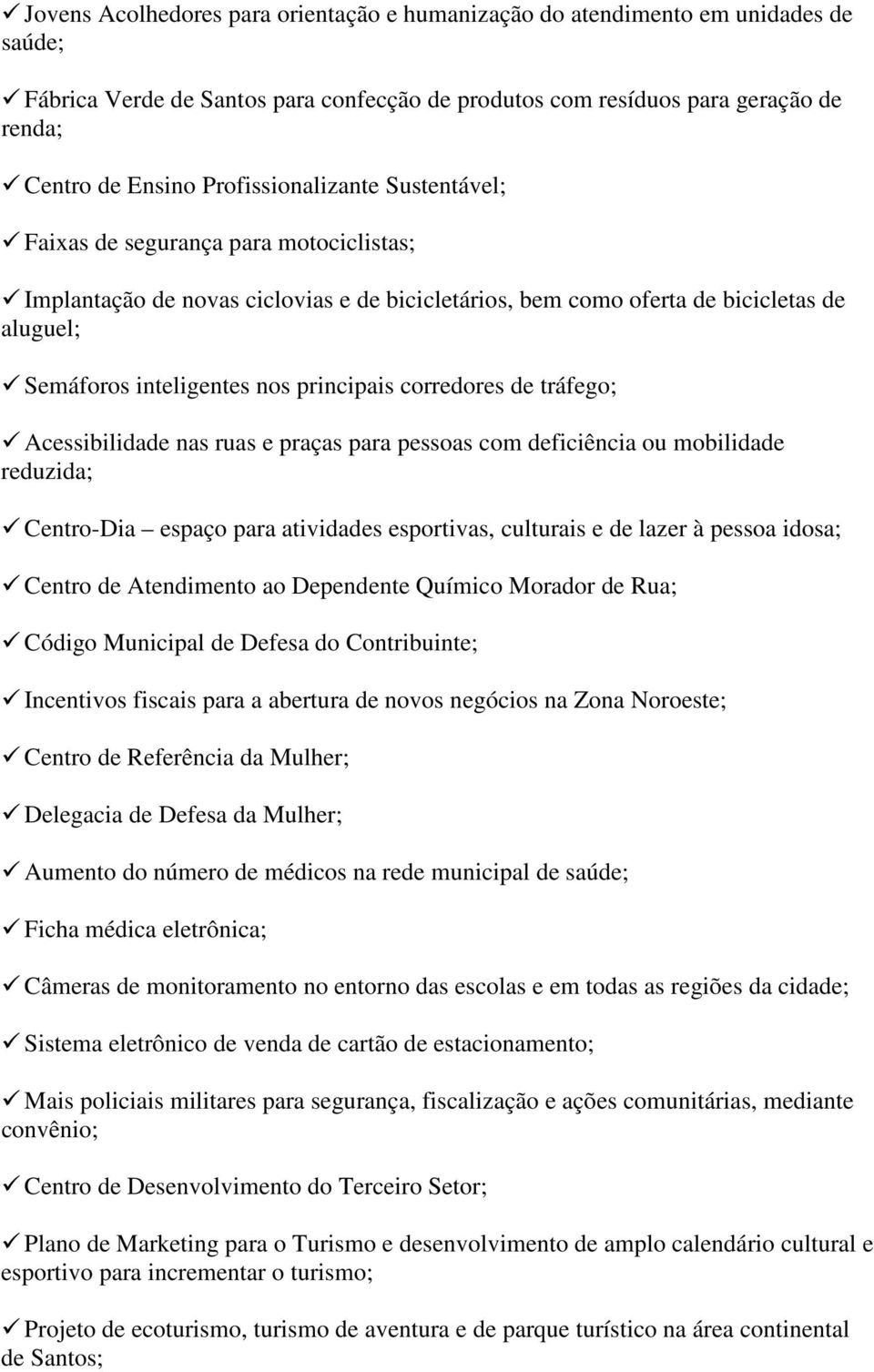 ✓ Jovens Acolhedores para orientação e humanização do atendimento em unidades de saúde;

✓ Fábrica Verde de Santos para confecção de produtos com resíduos para geração de renda;

✓ Centro de Ensino Profissionalizante Sustentável;

✓ Faixas de segurança para motociclistas;

✓ Implantação de novas ciclovias e de bicicletários, bem como oferta de bicicletas de aluguel;

✓ Semáforos inteligentes nos principais corredores de tráfego;

✓ Acessibilidade nas ruas e praças para pessoas com deficiência ou mobilidade reduzida;

✓ Centro-Dia – espaço para atividades esportivas, culturais e de lazer à pessoa idosa;

✓ Centro de Atendimento ao Dependente Químico Morador de Rua;

✓ Código Municipal de Defesa do Contribuinte;

✓ Incentivos fiscais para a abertura de novos negócios na Zona Noroeste;

✓ Centro de Referência da Mulher;

✓ Delegacia de Defesa da Mulher;

✓ Aumento do número de médicos na rede municipal de saúde;

✓ Ficha médica eletrônica;

✓ Câmeras de monitoramento no entorno das escolas e em todas as regiões da cidade;

✓ Sistema eletrônico de venda de cartão de estacionamento;

✓ Mais policiais militares para segurança, fiscalização e ações comunitárias, mediante convênio;

✓ Centro de Desenvolvimento do Terceiro Setor;

✓ Plano de Marketing para o Turismo e desenvolvimento de amplo calendário cultural e esportivo para incrementar o turismo;

✓ Projeto de ecoturismo, turismo de aventura e de parque turístico na área continental de Santos;